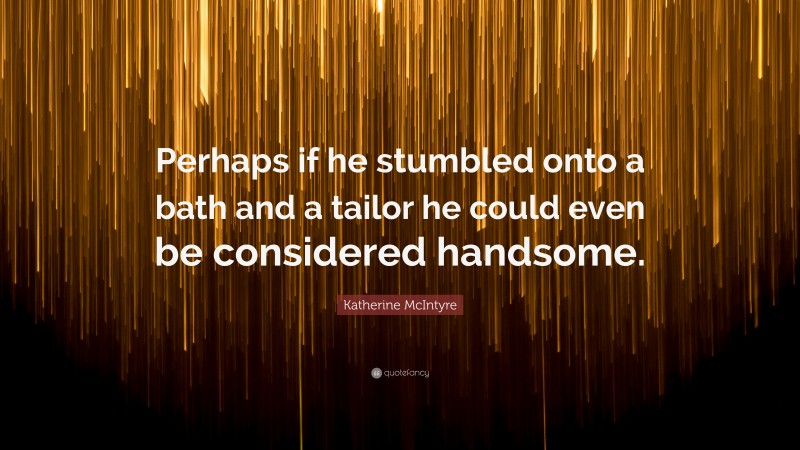 Perhaps if he stumbled onto a bath and a tailor he could even be considered handsome.

Katherine McIntyre

quotefancy